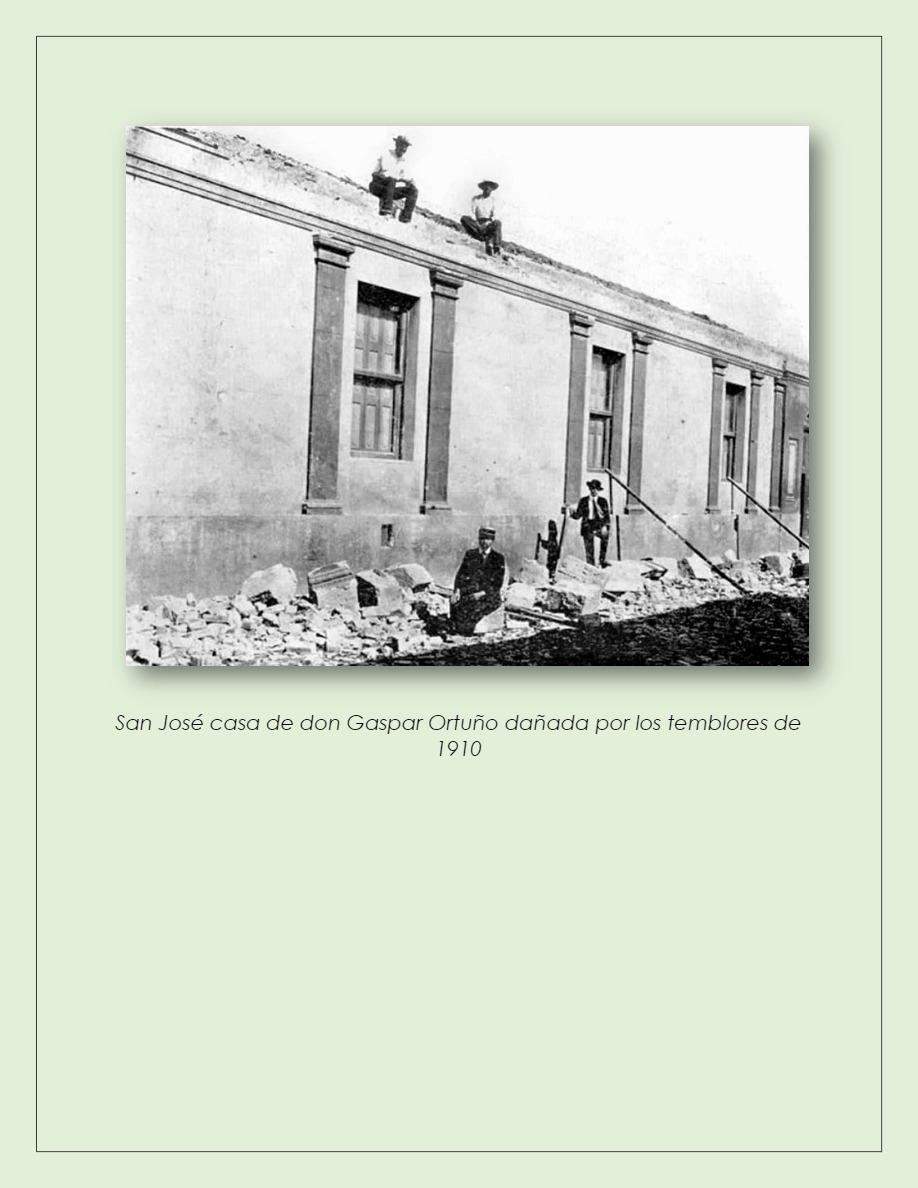 San José casa de don Gaspar Ortuño dañada por los temblores de 1910